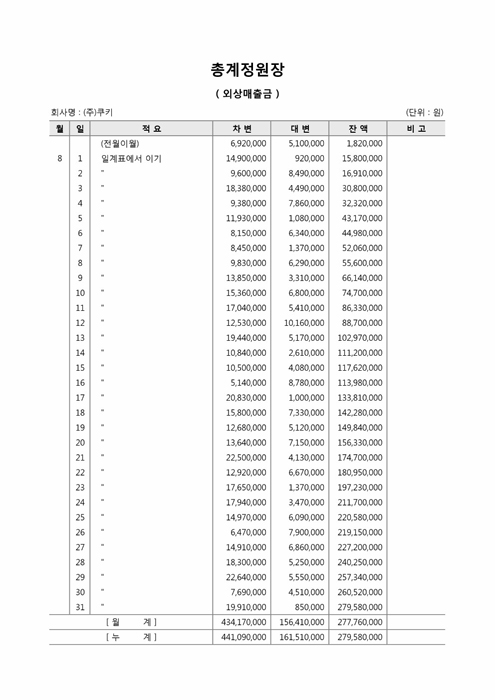 총계정원장

( 외상매출금 )

회사명 : (주)쿠키 (단위 : 원)

| 월 | 일 | 적 요 | 차 변 | 대 변 | 잔 액 | 비 고 |
|---|---|---|---|---|---|---|
| | | (전월이월) | 6,920,000 | 5,100,000 | 1,820,000 | |
| 8 | 1 | 일계표에서 이기 | 14,900,000 | 920,000 | 15,800,000 | |
| | 2 | " | 9,600,000 | 8,490,000 | 16,910,000 | |
| | 3 | " | 18,380,000 | 4,490,000 | 30,800,000 | |
| | 4 | " | 9,380,000 | 7,860,000 | 32,320,000 | |
| | 5 | " | 11,930,000 | 1,080,000 | 43,170,000 | |
| | 6 | " | 8,150,000 | 6,340,000 | 44,980,000 | |
| | 7 | " | 8,450,000 | 1,370,000 | 52,060,000 | |
| | 8 | " | 9,830,000 | 6,290,000 | 55,600,000 | |
| | 9 | " | 13,850,000 | 3,310,000 | 66,140,000 | |
| | 10 | " | 15,360,000 | 6,800,000 | 74,700,000 | |
| | 11 | " | 17,040,000 | 5,410,000 | 86,330,000 | |
| | 12 | " | 12,530,000 | 10,160,000 | 88,700,000 | |
| | 13 | " | 19,440,000 | 5,170,000 | 102,970,000 | |
| | 14 | " | 10,840,000 | 2,610,000 | 111,200,000 | |
| | 15 | " | 10,500,000 | 4,080,000 | 117,620,000 | |
| | 16 | " | 5,140,000 | 8,780,000 | 113,980,000 | |
| | 17 | " | 20,830,000 | 1,000,000 | 133,810,000 | |
| | 18 | " | 15,800,000 | 7,330,000 | 142,280,000 | |
| | 19 | " | 12,680,000 | 5,120,000 | 149,840,000 | |
| | 20 | " | 13,640,000 | 7,150,000 | 156,330,000 | |
| | 21 | " | 22,500,000 | 4,130,000 | 174,700,000 | |
| | 22 | " | 12,920,000 | 6,670,000 | 180,950,000 | |
| | 23 | " | 17,650,000 | 1,370,000 | 197,230,000 | |
| | 24 | " | 17,940,000 | 3,470,000 | 211,700,000 | |
| | 25 | " | 14,970,000 | 6,090,000 | 220,580,000 | |
| | 26 | " | 6,470,000 | 7,900,000 | 219,150,000 | |
| | 27 | " | 14,910,000 | 6,860,000 | 227,200,000 | |
| | 28 | " | 18,300,000 | 5,250,000 | 240,250,000 | |
| | 29 | " | 22,640,000 | 5,550,000 | 257,340,000 | |
| | 30 | " | 7,690,000 | 4,510,000 | 260,520,000 | |
| | 31 | " | 19,910,000 | 850,000 | 279,580,000 | |
| | | [ 월 계 ] | 434,170,000 | 156,410,000 | 277,760,000 | |
| | | [ 누 계 ] | 441,090,000 | 161,510,000 | 279,580,000 | |